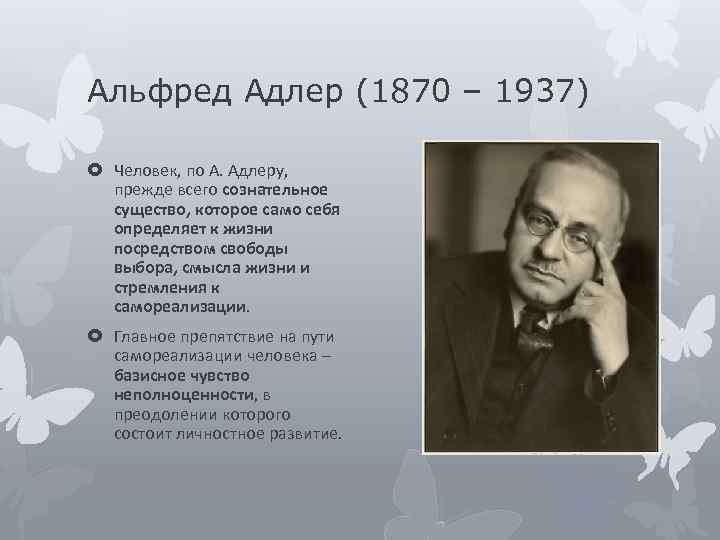 Альфред Адлер (1870 – 1937)

Человек, по А. Адлеру, прежде всего сознательное существо, которое само себя определяет к жизни посредством свободы выбора, смысла жизни и стремления к самореализации.

Главное препятствие на пути самореализации человека – базисное чувство неполноценности, в преодолении которого состоит личностное развитие.